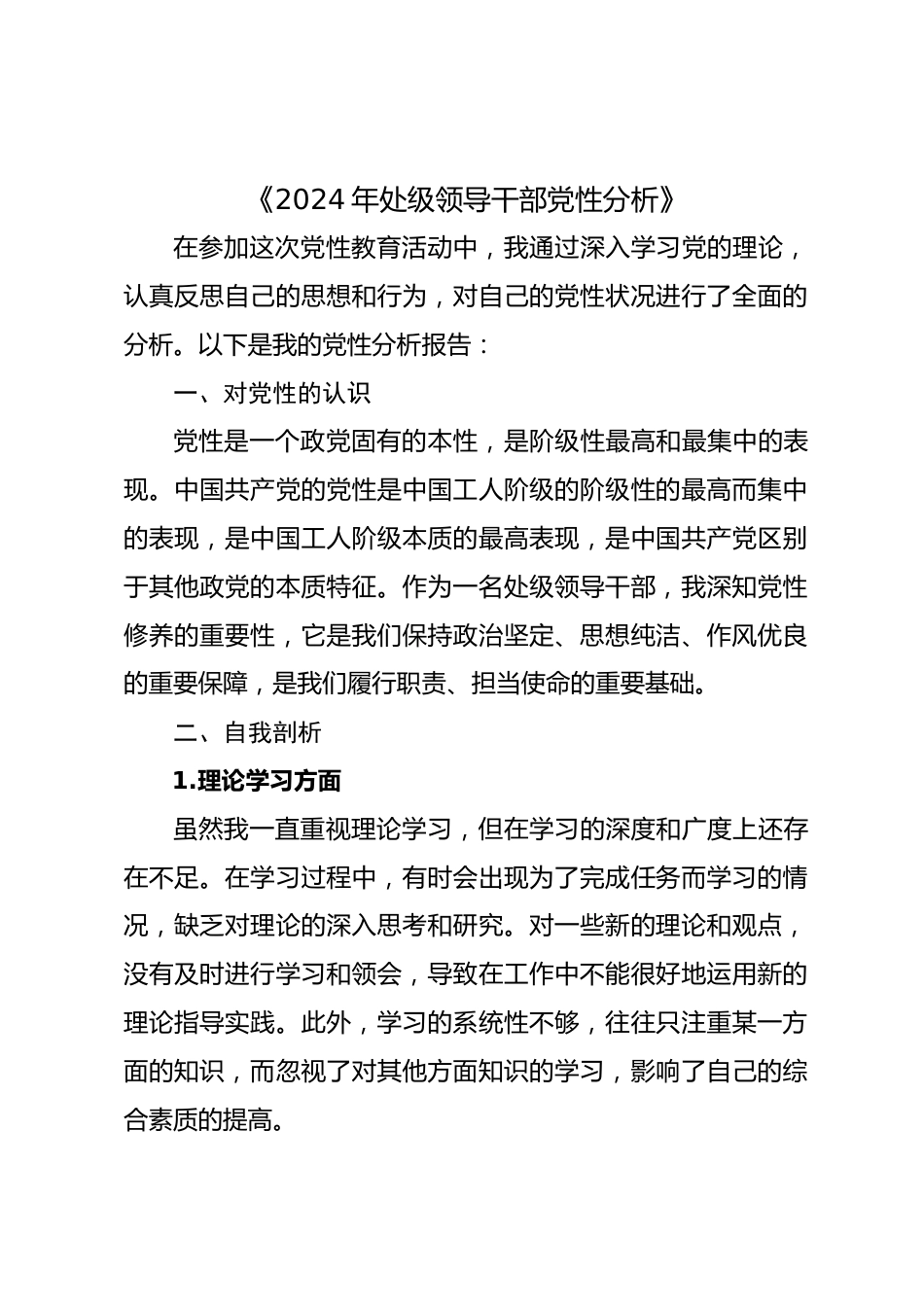 《2024年处级领导干部党性分析》

在参加这次党性教育活动中，我通过深入学习党的理论，认真反思自己的思想和行为，对自己的党性状况进行了全面的分析。以下是我的党性分析报告：

一、对党性的认识

党性是一个政党固有的本性，是阶级性最高和最集中的表现。中国共产党的党性是中国工人阶级的阶级性的最高而集中的表现，是中国工人阶级本质的最高表现，是中国共产党区别于其他政党的本质特征。作为一名处级领导干部，我深知党性修养的重要性，它是我们保持政治坚定、思想纯洁、作风优良的重要保障，是我们履行职责、担当使命的重要基础。

二、自我剖析

1.理论学习方面

虽然我一直重视理论学习，但在学习的深度和广度上还存在不足。在学习过程中，有时会出现为了完成任务而学习的情况，缺乏对理论的深入思考和研究。对一些新的理论和观点，没有及时进行学习和领会，导致在工作中不能很好地运用新的理论指导实践。此外，学习的系统性不够，往往只注重某一方面的知识，而忽视了对其他方面知识的学习，影响了自己的综合素质的提高。